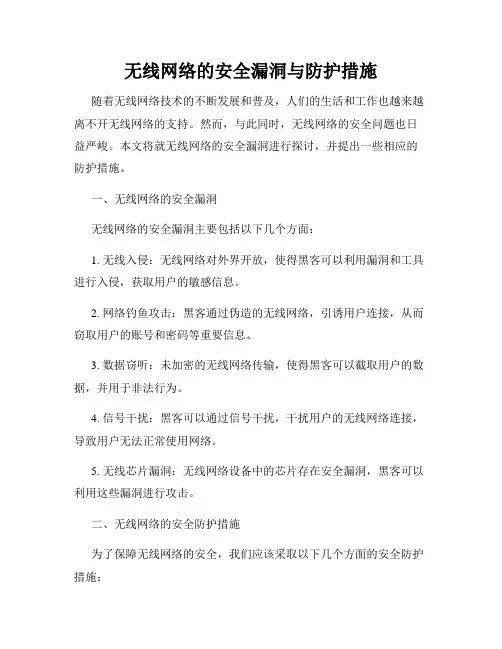 无线网络的安全漏洞与防护措施

随着无线网络技术的不断发展和普及，人们的生活和工作也越来越离不开无线网络的支持。然而，与此同时，无线网络的安全问题也日益严峻。本文将就无线网络的安全漏洞进行探讨，并提出一些相应的防护措施。

一、无线网络的安全漏洞

无线网络的安全漏洞主要包括以下几个方面：

1. 无线入侵：无线网络对外界开放，使得黑客可以利用漏洞和工具进行入侵，获取用户的敏感信息。

2. 网络钓鱼攻击：黑客通过伪造的无线网络，引诱用户连接，从而窃取用户的账号和密码等重要信息。

3. 数据窃听：未加密的无线网络传输，使得黑客可以截取用户的数据，并用于非法行为。

4. 信号干扰：黑客可以通过信号干扰，干扰用户的无线网络连接，导致用户无法正常使用网络。

5. 无线芯片漏洞：无线网络设备中的芯片存在安全漏洞，黑客可以利用这些漏洞进行攻击。

二、无线网络的安全防护措施

为了保障无线网络的安全，我们应该采取以下几个方面的安全防护措施：